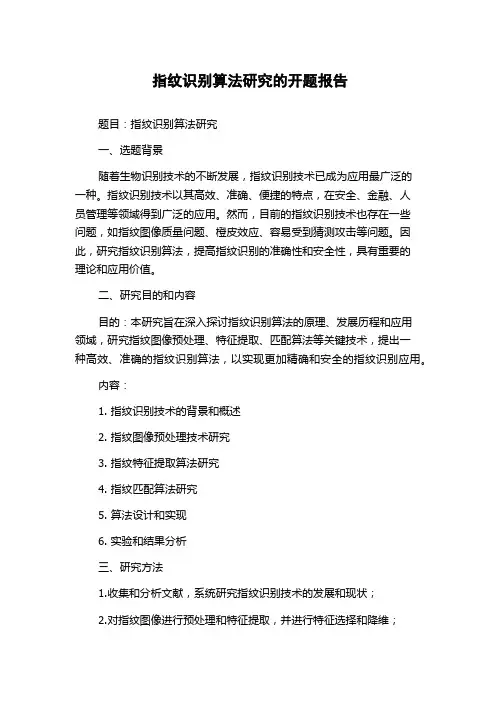 指纹识别算法研究的开题报告

题目：指纹识别算法研究

一、选题背景

随着生物识别技术的不断发展，指纹识别技术已成为应用最广泛的一种。指纹识别技术以其高效、准确、便捷的特点，在安全、金融、人员管理等领域得到广泛的应用。然而，目前的指纹识别技术也存在一些问题，如指纹图像质量问题、橙皮效应、容易受到猜测攻击等问题。因此，研究指纹识别算法，提高指纹识别的准确性和安全性，具有重要的理论和应用价值。

二、研究目的和内容

目的：本研究旨在深入探讨指纹识别算法的原理、发展历程和应用领域，研究指纹图像预处理、特征提取、匹配算法等关键技术，提出一种高效、准确的指纹识别算法，以实现更加精确和安全的指纹识别应用。

内容：

1. 指纹识别技术的背景和概述

2. 指纹图像预处理技术研究

3. 指纹特征提取算法研究

4. 指纹匹配算法研究

5. 算法设计和实现

6. 实验和结果分析

三、研究方法

1.收集和分析文献，系统研究指纹识别技术的发展和现状；

2.对指纹图像进行预处理和特征提取，并进行特征选择和降维；